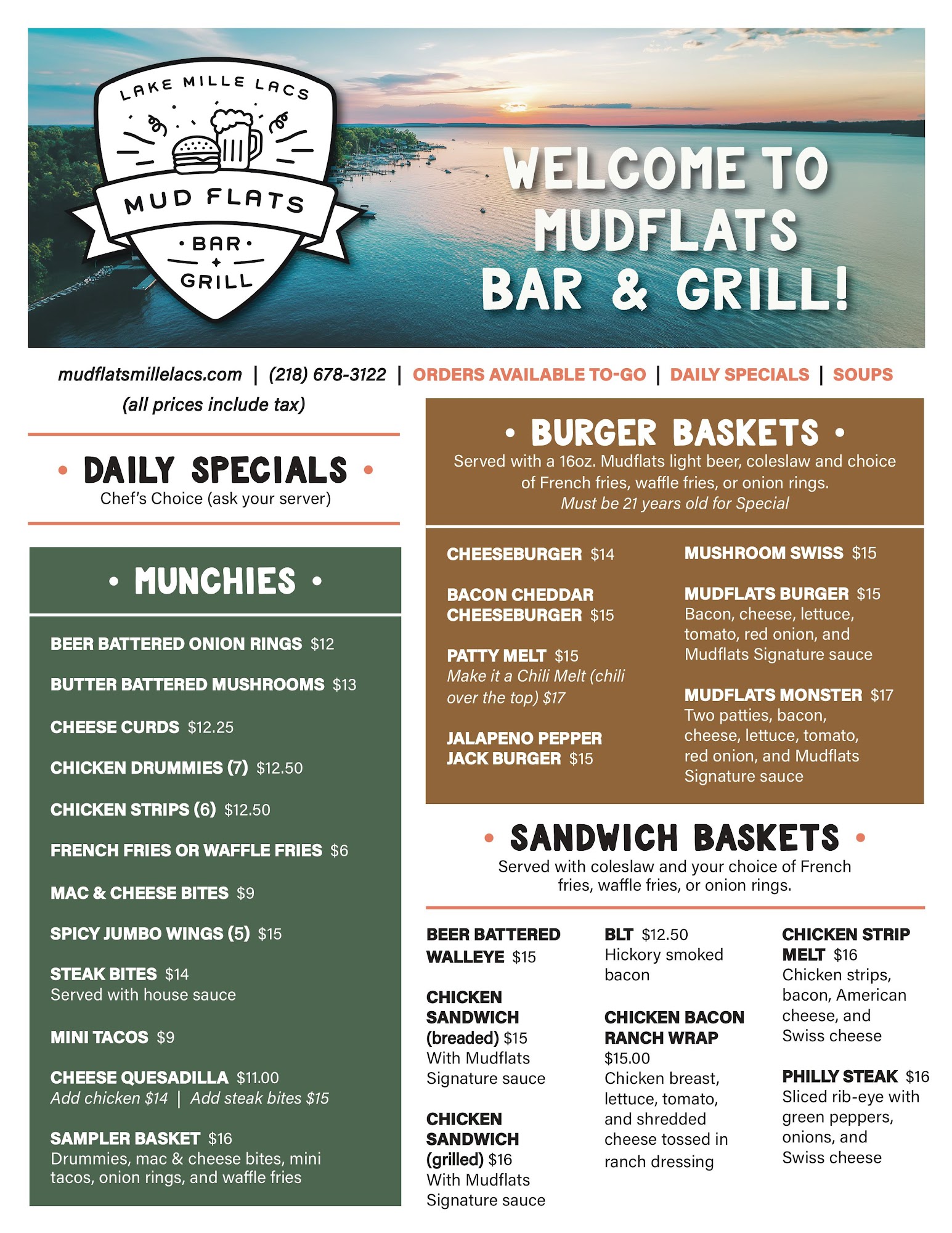 LAKE MILLE LACS

MUD FLATS

• BAR •
GRILL

WELCOME TO MUDFLATS BAR & GRILL!

mudflatsmillelacs.com | (218) 678-3122 | ORDERS AVAILABLE TO-GO | DAILY SPECIALS | SOUPS

(all prices include tax)

• DAILY SPECIALS •
Chef's Choice (ask your server)

• MUNCHIES •

BEER BATTERED ONION RINGS $12

BUTTER BATTERED MUSHROOMS $13

CHEESE CURDS $12.25

CHICKEN DRUMMIES (7) $12.50

CHICKEN STRIPS (6) $12.50

FRENCH FRIES OR WAFFLE FRIES $6

MAC & CHEESE BITES $9

SPICY JUMBO WINGS (5) $15

STEAK BITES $14
Served with house sauce

MINI TACOS $9

CHEESE QUESADILLA $11.00
Add chicken $14 | Add steak bites $15

SAMPLER BASKET $16
Drummies, mac & cheese bites, mini tacos, onion rings, and waffle fries

• BURGER BASKETS •
Served with a 16oz. Mudflats light beer, coleslaw and choice of French fries, waffle fries, or onion rings.
Must be 21 years old for Special

CHEESEBURGER $14

BACON CHEDDAR CHEESEBURGER $15

PATTY MELT $15
Make it a Chili Melt (chili over the top) $17

JALAPENO PEPPER JACK BURGER $15

MUSHROOM SWISS $15

MUDFLATS BURGER $15
Bacon, cheese, lettuce, tomato, red onion, and Mudflats Signature sauce

MUDFLATS MONSTER $17
Two patties, bacon, cheese, lettuce, tomato, red onion, and Mudflats Signature sauce

• SANDWICH BASKETS •
Served with coleslaw and your choice of French fries, waffle fries, or onion rings.

BEER BATTERED WALLEYE $15

CHICKEN SANDWICH (breaded) $15
With Mudflats Signature sauce

CHICKEN SANDWICH (grilled) $16
With Mudflats Signature sauce

BLT $12.50
Hickory smoked bacon

CHICKEN BACON RANCH WRAP $15.00
Chicken breast, lettuce, tomato, and shredded cheese tossed in ranch dressing

CHICKEN STRIP MELT $16
Chicken strips, bacon, American cheese, and Swiss cheese

PHILLY STEAK $16
Sliced rib-eye with green peppers, onions, and Swiss cheese